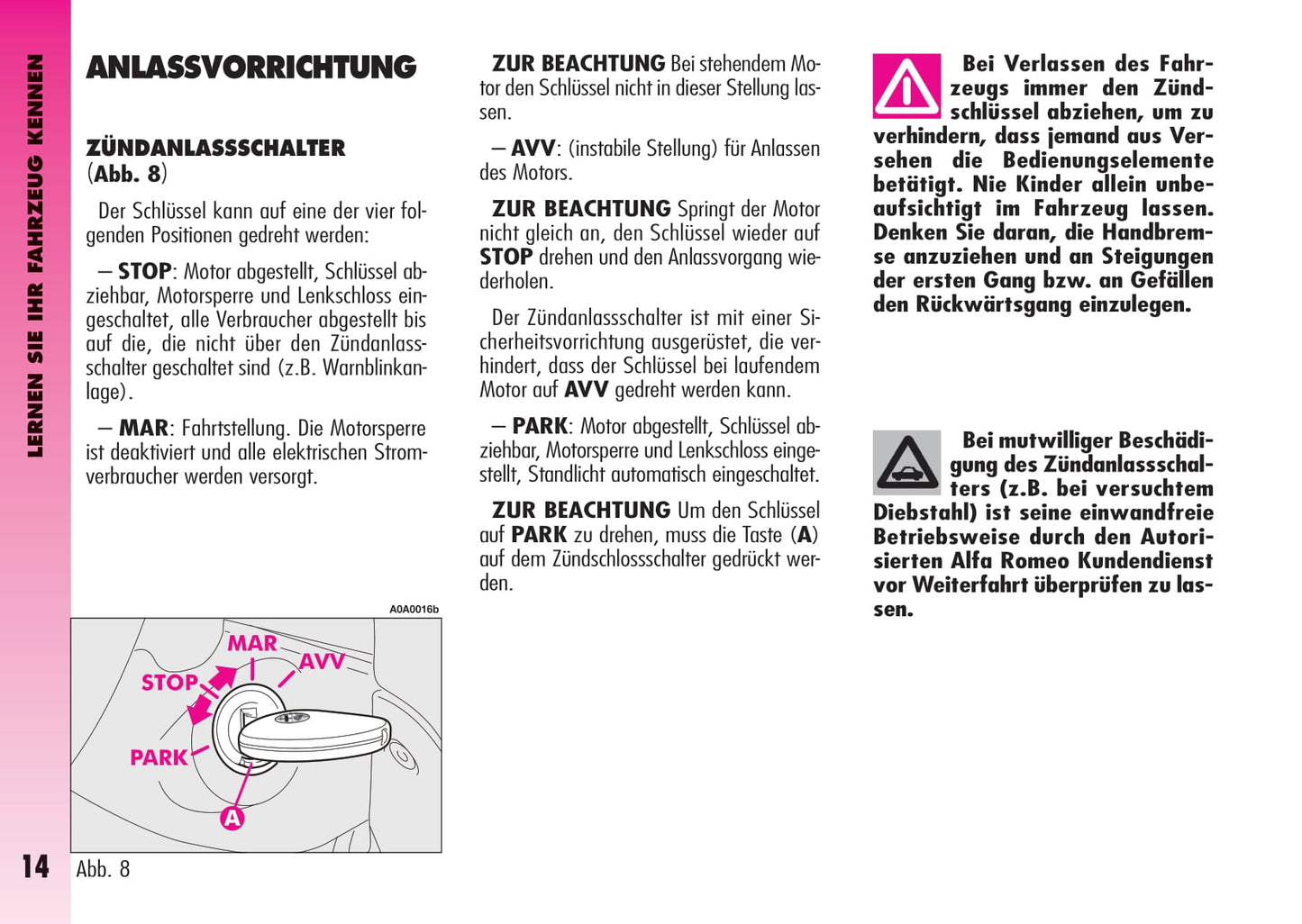 LERNEN SIE IHR FAHRZEUG KENNEN

ANLASSVORRICHTUNG

ZÜNDANLASSSCHALTER (Abb. 8)

Der Schlüssel kann auf eine der vier folgenden Positionen gedreht werden:

– STOP: Motor abgestellt, Schlüssel abziehbar, Motorsperre und Lenkschloss eingeschaltet, alle Verbraucher abgestellt bis auf die, die nicht über den Zündanlassschalter geschaltet sind (z.B. Warnblinkanlage).

– MAR: Fahrtstellung. Die Motorsperre ist deaktiviert und alle elektrischen Stromverbraucher werden versorgt.

A0A0016b

MAR
AVV
STOP
PARK
A

14 Abb. 8

ZUR BEACHTUNG Bei stehendem Motor den Schlüssel nicht in dieser Stellung lassen.

– AVV: (instabile Stellung) für Anlassen des Motors.

ZUR BEACHTUNG Springt der Motor nicht gleich an, den Schlüssel wieder auf STOP drehen und den Anlassvorgang wiederholen.

Der Zündanlassschalter ist mit einer Sicherheitsvorrichtung ausgerüstet, die verhindert, dass der Schlüssel bei laufendem Motor auf AVV gedreht werden kann.

– PARK: Motor abgestellt, Schlüssel abziehbar, Motorsperre und Lenkschloss eingestellt, Standlicht automatisch eingeschaltet.

ZUR BEACHTUNG Um den Schlüssel auf PARK zu drehen, muss die Taste (A) auf dem Zündschlossschalter gedrückt werden.

Bei Verlassen des Fahrzeugs immer den Zündschlüssel abziehen, um zu verhindern, dass jemand aus Versehen die Bedienungselemente betätigt. Nie Kinder allein unbeaufsichtigt im Fahrzeug lassen. Denken Sie daran, die Handbremse anzuziehen und an Steigungen der ersten Gang bzw. an Gefällen den Rückwärtsgang einzulegen.

Bei mutwilliger Beschädigung des Zündanlassschalters (z.B. bei versuchtem Diebstahl) ist seine einwandfreie Betriebsweise durch den Autorisierten Alfa Romeo Kundendienst vor Weiterfahrt überprüfen zu lassen.